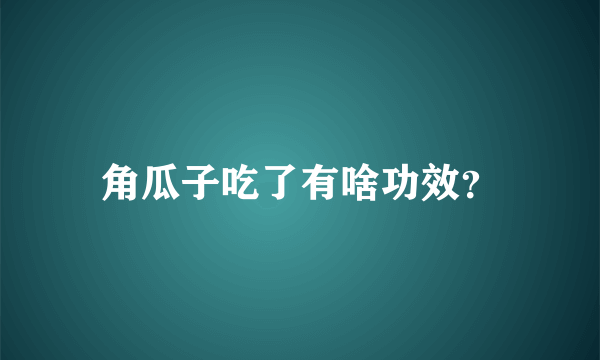 角瓜子吃了有啥功效?